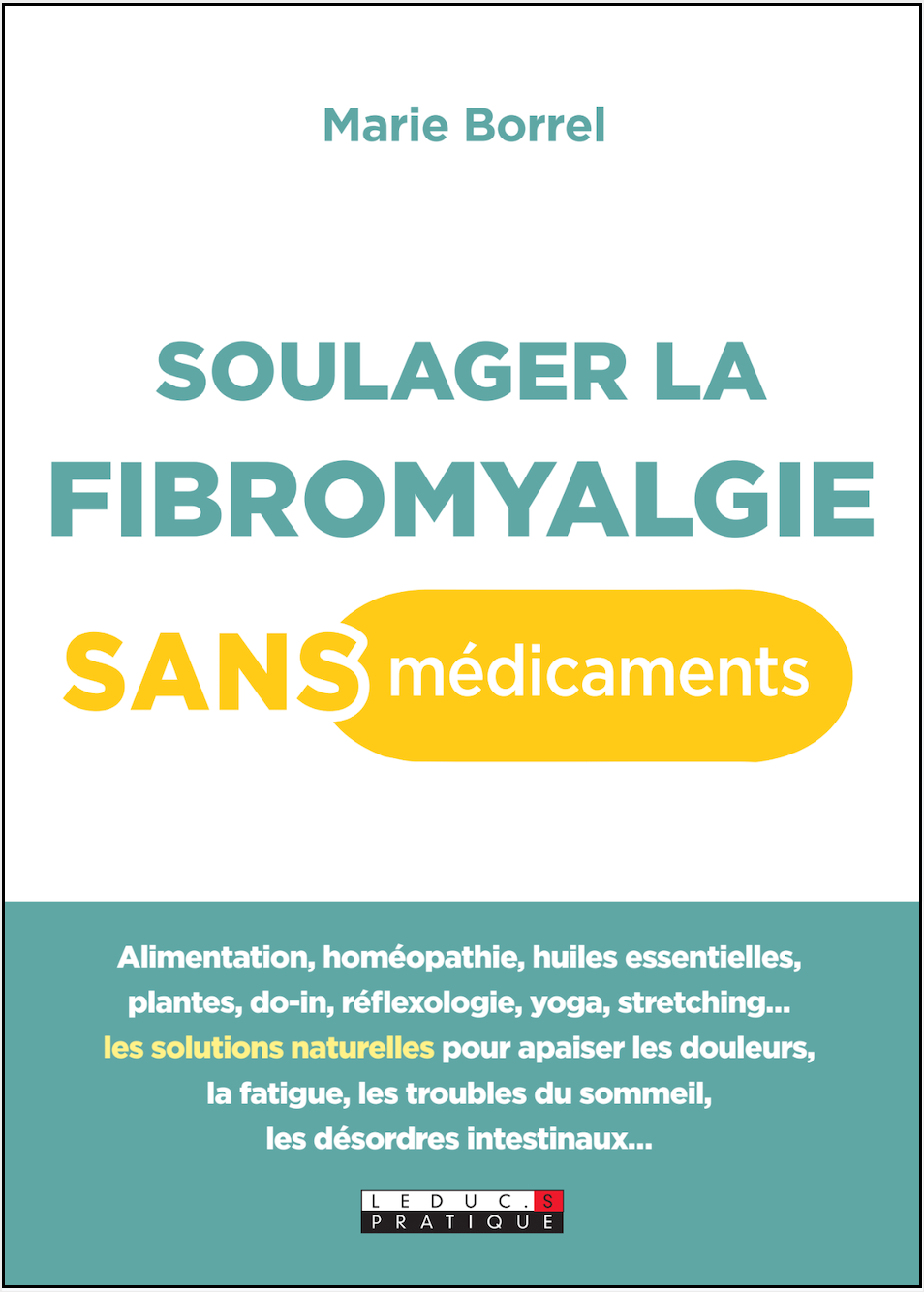 Marie Borrel

SOULAGER LA FIBROMYALGIE

SANS médicaments

Alimentation, homéopathie, huiles essentielles, plantes, do-in, réflexologie, yoga, stretching… les solutions naturelles pour apaiser les douleurs, la fatigue, les troubles du sommeil, les désordres intestinaux…

LEDUC.S PRATIQUE